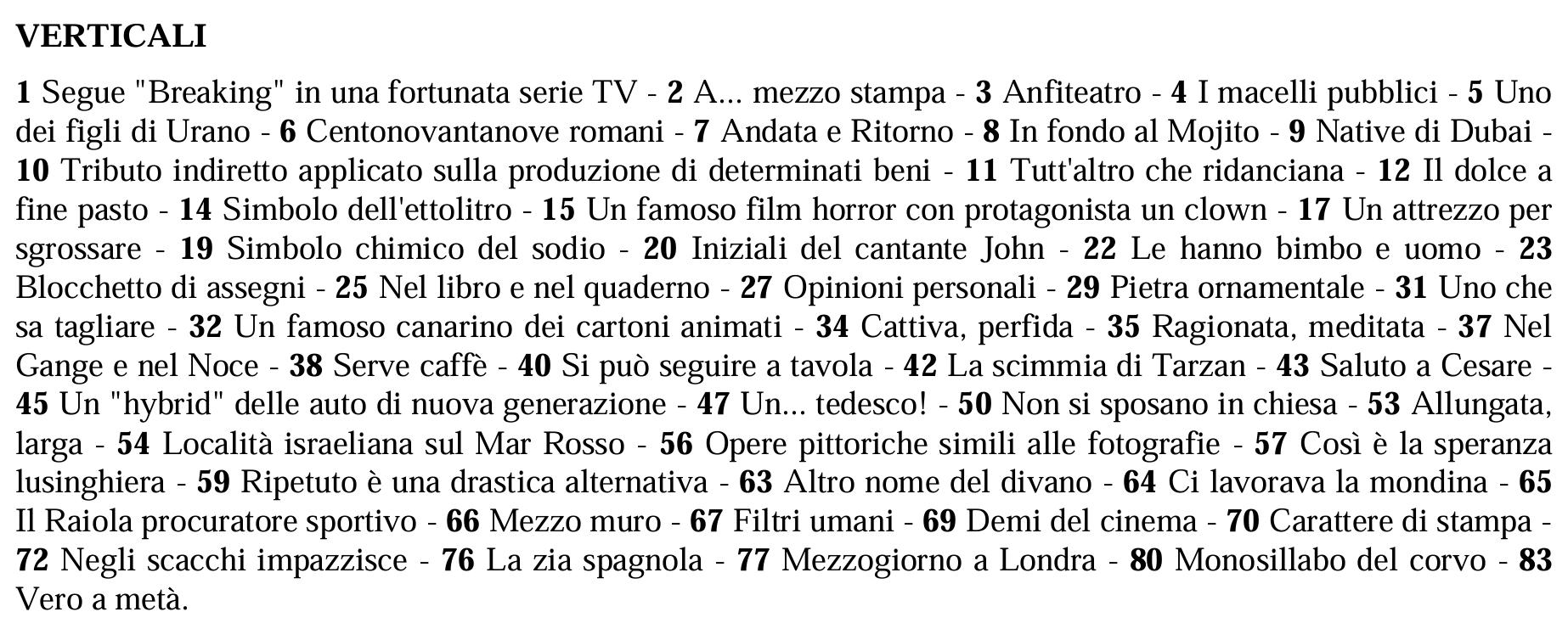 VERTICALI

1 Segue "Breaking" in una fortunata serie TV - 2 A... mezzo stampa - 3 Anfiteatro - 4 I macelli pubblici - 5 Uno dei figli di Urano - 6 Centonovantanove romani - 7 Andata e Ritorno - 8 In fondo al Mojito - 9 Native di Dubai - 10 Tributo indiretto applicato sulla produzione di determinati beni - 11 Tutt'altro che ridanciana - 12 Il dolce a fine pasto - 14 Simbolo dell'ettolitro - 15 Un famoso film horror con protagonista un clown - 17 Un attrezzo per sgrossare - 19 Simbolo chimico del sodio - 20 Iniziali del cantante John - 22 Le hanno bimbo e uomo - 23 Blocchetto di assegni - 25 Nel libro e nel quaderno - 27 Opinioni personali - 29 Pietra ornamentale - 31 Uno che sa tagliare - 32 Un famoso canarino dei cartoni animati - 34 Cattiva, perfida - 35 Ragionata, meditata - 37 Nel Gange e nel Noce - 38 Serve caffè - 40 Si può seguire a tavola - 42 La scimmia di Tarzan - 43 Saluto a Cesare - 45 Un "hybrid" delle auto di nuova generazione - 47 Un... tedesco! - 50 Non si sposano in chiesa - 53 Allungata, larga - 54 Località israeliana sul Mar Rosso - 56 Opere pittoriche simili alle fotografie - 57 Così è la speranza lusinghiera - 59 Ripetuto è una drastica alternativa - 63 Altro nome del divano - 64 Ci lavorava la mondina - 65 Il Raiola procuratore sportivo - 66 Mezzo muro - 67 Filtri umani - 69 Demi del cinema - 70 Carattere di stampa - 72 Negli scacchi impazzisce - 76 La zia spagnola - 77 Mezzogiorno a Londra - 80 Monosillabo del corvo - 83 Vero a metà.